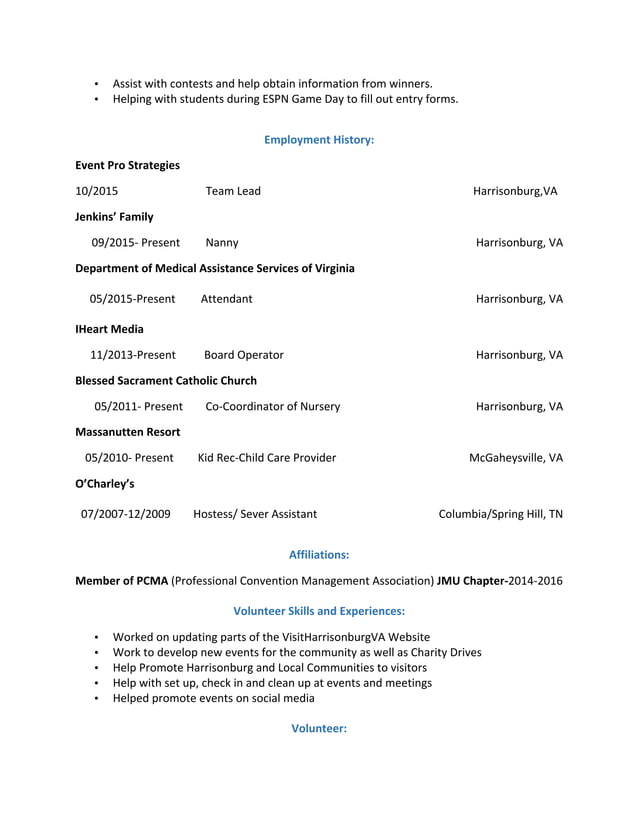 • Assist with contests and help obtain information from winners.
• Helping with students during ESPN Game Day to fill out entry forms.

Employment History:

Event Pro Strategies

10/2015 Team Lead Harrisonburg,VA

Jenkins' Family

09/2015- Present Nanny Harrisonburg, VA

Department of Medical Assistance Services of Virginia

05/2015-Present Attendant Harrisonburg, VA

IHeart Media

11/2013-Present Board Operator Harrisonburg, VA

Blessed Sacrament Catholic Church

05/2011- Present Co-Coordinator of Nursery Harrisonburg, VA

Massanutten Resort

05/2010- Present Kid Rec-Child Care Provider McGaheysville, VA

O'Charley's

07/2007-12/2009 Hostess/ Sever Assistant Columbia/Spring Hill, TN

Affiliations:

Member of PCMA (Professional Convention Management Association) JMU Chapter-2014-2016

Volunteer Skills and Experiences:

• Worked on updating parts of the VisitHarrisonburgVA Website
• Work to develop new events for the community as well as Charity Drives
• Help Promote Harrisonburg and Local Communities to visitors
• Help with set up, check in and clean up at events and meetings
• Helped promote events on social media

Volunteer: